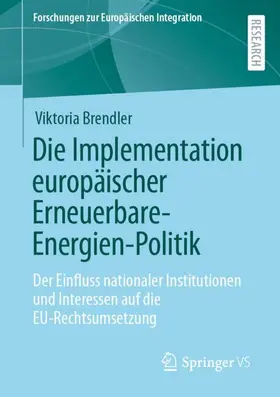 Forschungen zur Europäischen Integration

RESEARCH

Viktoria Brendler

Die Implementation europäischer Erneuerbare-Energien-Politik

Der Einfluss nationaler Institutionen und Interessen auf die EU-Rechtsumsetzung

Springer VS